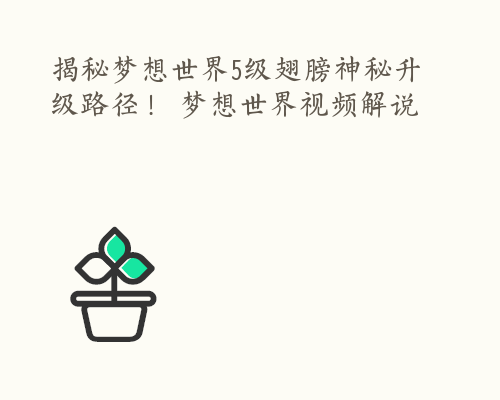 揭秘梦想世界5级翅膀神秘升级路径！ 梦想世界视频解说